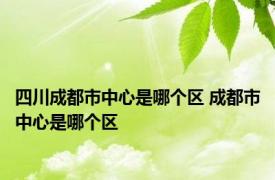 四川成都市中心是哪个区 成都市中心是哪个区